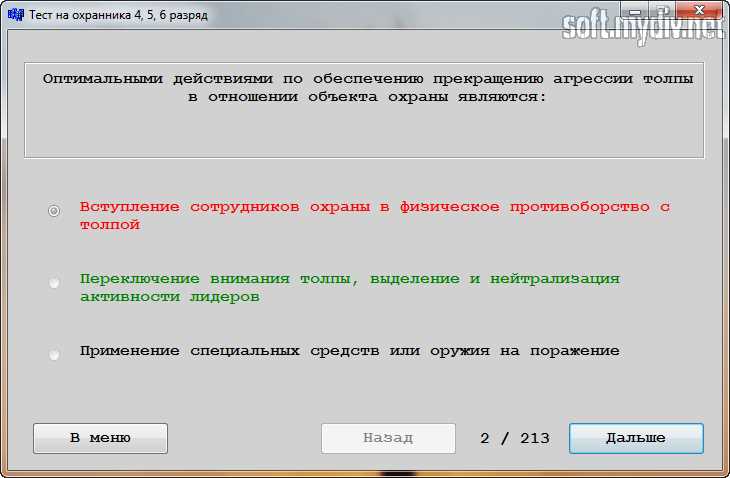 Тест на охранника 4, 5, 6 разряд

soft.mydiv.net

Оптимальными действиями по обеспечению прекращению агрессии толпы в отношении объекта охраны являются:

Вступление сотрудников охраны в физическое противоборство с толпой

Переключение внимания толпы, выделение и нейтрализация активности лидеров

Применение специальных средств или оружия на поражение

В меню

Назад

2 / 213

Дальше